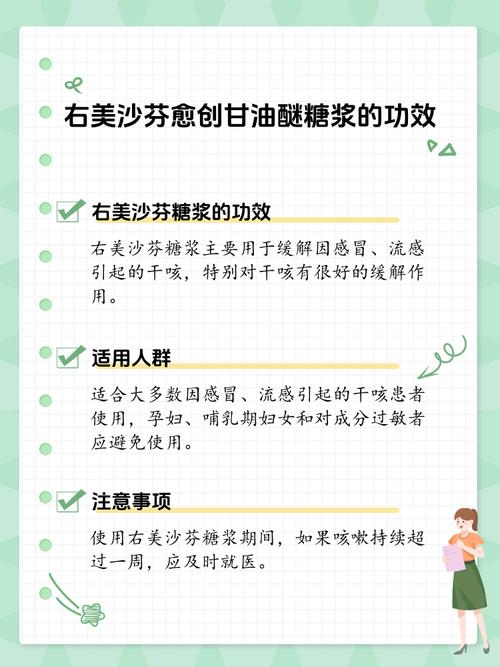 右美沙芬愈创甘油醚糖浆的功效

右美沙芬糖浆的功效

右美沙芬糖浆主要用于缓解因感冒、流感引起的干咳，特别对干咳有很好的缓解作用。

适用人群

适合大多数因感冒、流感引起的干咳患者使用，孕妇、哺乳期妇女和对成分过敏者应避免使用。

注意事项

使用右美沙芬糖浆期间，如果咳嗽持续超过一周，应及时就医。